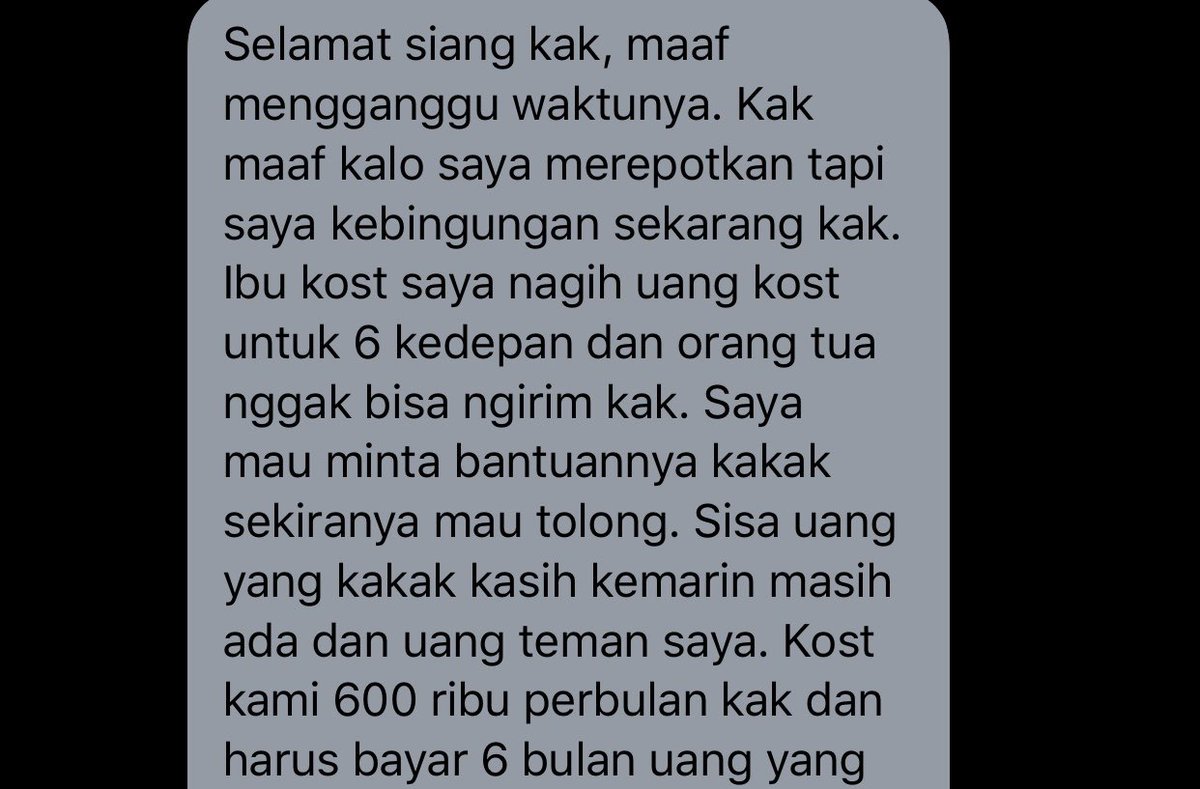 Selamat siang kak, maaf mengganggu waktunya. Kak maaf kalo saya merepotkan tapi saya kebingungan sekarang kak. Ibu kost saya nagih uang kost untuk 6 kedepan dan orang tua nggak bisa ngirim kak. Saya mau minta bantuannya kakak sekiranya mau tolong. Sisa uang yang kakak kasih kemarin masih ada dan uang teman saya. Kost kami 600 ribu perbulan kak dan harus bayar 6 bulan uang yang